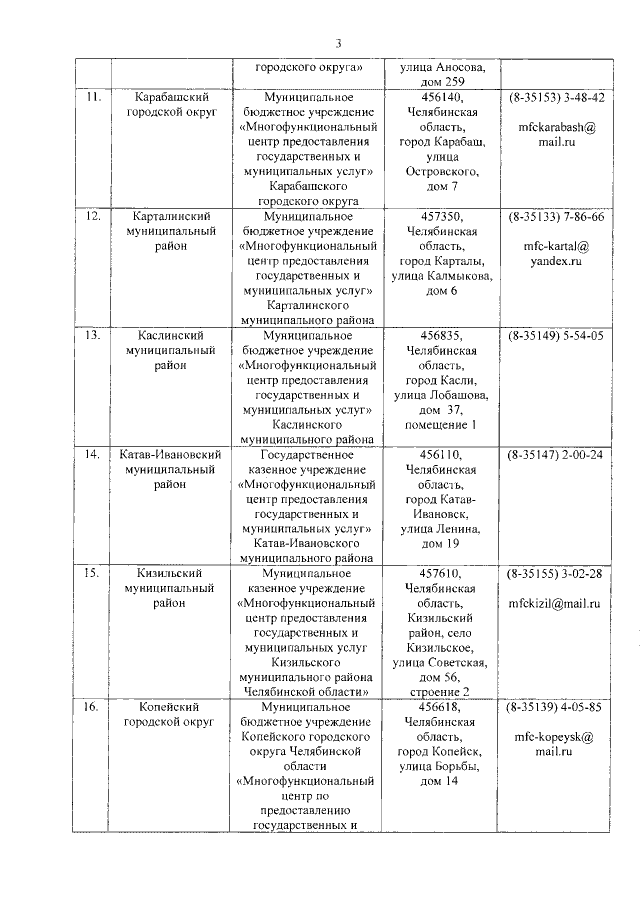 3

|  |  |  |  |  |
|---|---|---|---|---|
|  |  | городского округа» | улица Аносова, дом 259 |  |
| 11. | Карабашский городской округ | Муниципальное бюджетное учреждение «Многофункциональный центр предоставления государственных и муниципальных услуг» Карабашского городского округа | 456140, Челябинская область, город Карабаш, улица Островского, дом 7 | (8-35153) 3-48-42 mfckarabash@mail.ru |
| 12. | Карталинский муниципальный район | Муниципальное бюджетное учреждение «Многофункциональный центр предоставления государственных и муниципальных услуг» Карталинского муниципального района | 457350, Челябинская область, город Карталы, улица Калмыкова, дом 6 | (8-35133) 7-86-66 mfc-kartal@yandex.ru |
| 13. | Каслинский муниципальный район | Муниципальное бюджетное учреждение «Многофункциональный центр предоставления государственных и муниципальных услуг» Каслинского муниципального района | 456835, Челябинская область, город Касли, улица Лобашова, дом 37, помещение 1 | (8-35149) 5-54-05 |
| 14. | Катав-Ивановский муниципальный район | Государственное казенное учреждение «Многофункциональный центр предоставления государственных и муниципальных услуг» Катав-Ивановского муниципального района | 456110, Челябинская область, город Катав-Ивановск, улица Ленина, дом 19 | (8-35147) 2-00-24 |
| 15. | Кизильский муниципальный район | Муниципальное казенное учреждение «Многофункциональный центр предоставления государственных и муниципальных услуг Кизильского муниципального района Челябинской области» | 457610, Челябинская область, Кизильский район, село Кизильское, улица Советская, дом 56, строение 2 | (8-35155) 3-02-28 mfckizil@mail.ru |
| 16. | Копейский городской округ | Муниципальное бюджетное учреждение Копейского городского округа Челябинской области «Многофункциональный центр по предоставлению государственных и | 456618, Челябинская область, город Копейск, улица Борьбы, дом 14 | (8-35139) 4-05-85 mfc-kopeysk@mail.ru |